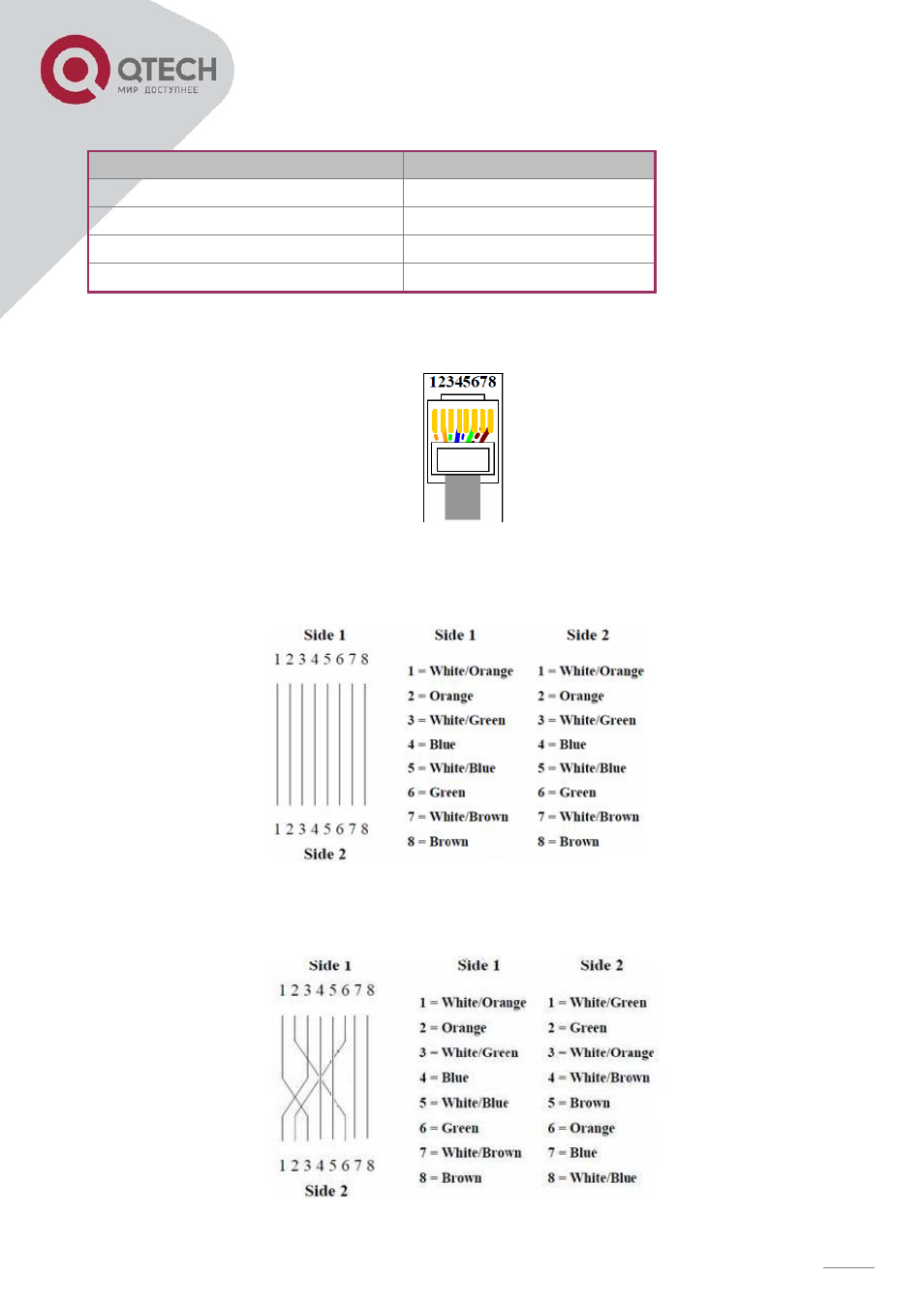 QTECH
МИР ДОСТУПНЕЕ

12345678

Side 1
1 2 3 4 5 6 7 8
1 2 3 4 5 6 7 8
Side 2

Side 1
1 = White/Orange
2 = Orange
3 = White/Green
4 = Blue
5 = White/Blue
6 = Green
7 = White/Brown
8 = Brown

Side 2
1 = White/Orange
2 = Orange
3 = White/Green
4 = Blue
5 = White/Blue
6 = Green
7 = White/Brown
8 = Brown

Side 1
1 2 3 4 5 6 7 8
1 2 3 4 5 6 7 8
Side 2

Side 1
1 = White/Orange
2 = Orange
3 = White/Green
4 = Blue
5 = White/Blue
6 = Green
7 = White/Brown
8 = Brown

Side 2
1 = White/Green
2 = Green
3 = White/Orange
4 = White/Brown
5 = Brown
6 = Orange
7 = Blue
8 = White/Blue